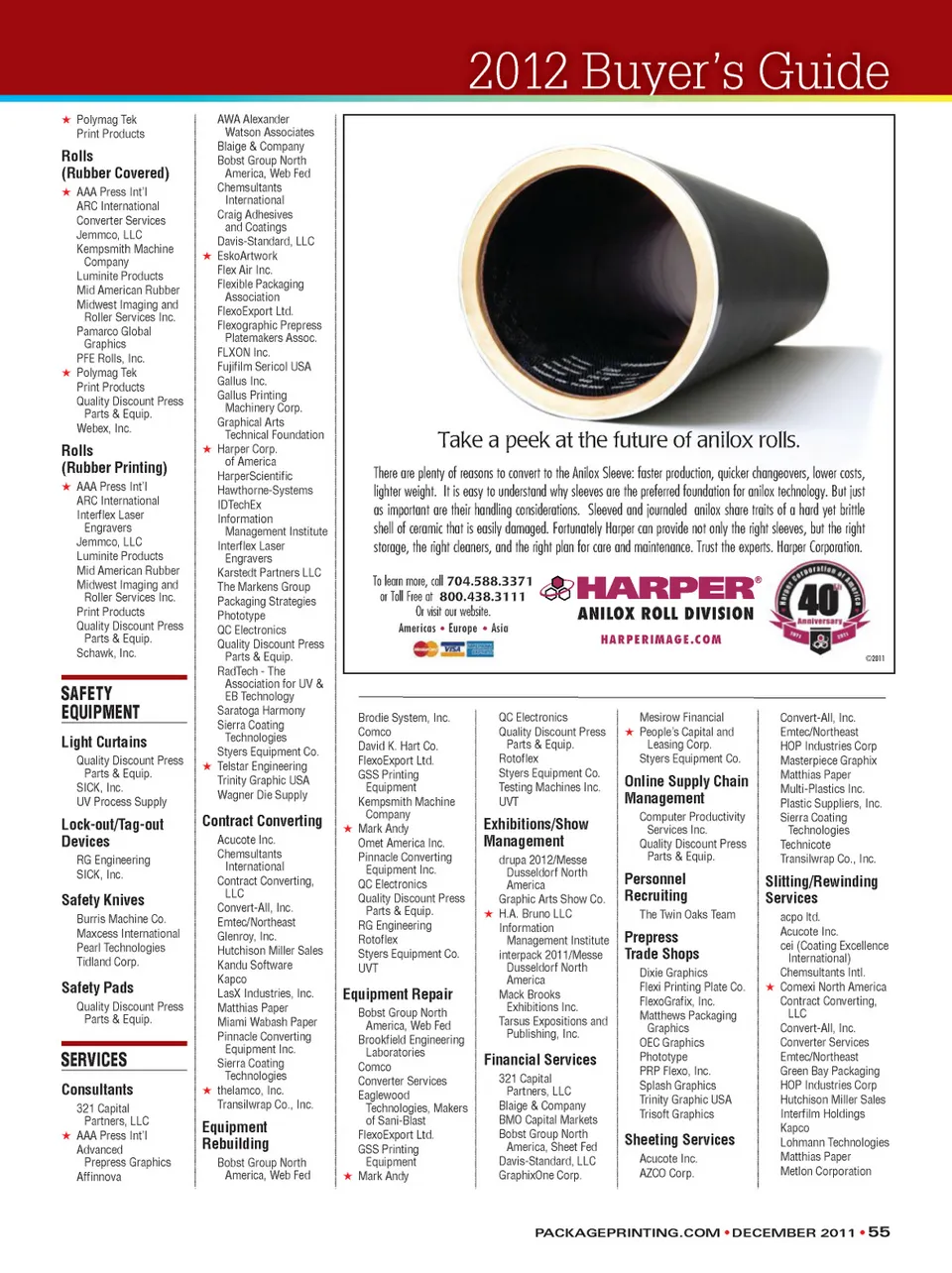 2012 Buyer's Guide

★ Polymag Tek Print Products

Rolls (Rubber Covered)
★ AAA Press Int'l
ARC International
Converter Services
Jemmco, LLC
Kempsmith Machine Company
Luminite Products
Mid American Rubber
Midwest Imaging and Roller Services Inc.
Pamarco Global Graphics
PFE Rolls, Inc.
★ Polymag Tek Print Products
Quality Discount Press Parts & Equip.
Webex, Inc.

Rolls (Rubber Printing)
★ AAA Press Int'l
ARC International
Interflex Laser Engravers
Jemmco, LLC
Luminite Products
Mid American Rubber
Midwest Imaging and Roller Services Inc.
Print Products
Quality Discount Press Parts & Equip.
Schawk, Inc.

SAFETY EQUIPMENT

Light Curtains
Quality Discount Press Parts & Equip.
SICK, Inc.
UV Process Supply

Lock-out/Tag-out Devices
RG Engineering
SICK, Inc.

Safety Knives
Burris Machine Co.
Maxcess International
Pearl Technologies
Tidland Corp.

Safety Pads
Quality Discount Press Parts & Equip.

SERVICES

Consultants
321 Capital Partners, LLC
★ AAA Press Int'l
Advanced Prepress Graphics
Affinnova

AWA Alexander Watson Associates
Blaige & Company
Bobst Group North America, Web Fed
Chemsultants International
Craig Adhesives and Coatings
Davis-Standard, LLC
★ EskoArtwork
Flex Air Inc.
Flexible Packaging Association
FlexoExport Ltd.
Flexographic Prepress Platemakers Assoc.
FLXON Inc.
Fujifilm Sericol USA
Gallus Inc.
Gallus Printing Machinery Corp.
Graphical Arts Technical Foundation
★ Harper Corp. of America
HarperScientific
Hawthorne-Systems
IDTechEx
Information Management Institute
Interflex Laser Engravers
Karstedt Partners LLC
The Markens Group
Packaging Strategies
Phototype
QC Electronics
Quality Discount Press Parts & Equip.
RadTech - The Association for UV & EB Technology
Saratoga Harmony
Sierra Coating Technologies
Styers Equipment Co.
★ Telstar Engineering
Trinity Graphic USA
Wagner Die Supply

Contract Converting
Acucote Inc.
Chemsultants International
Contract Converting, LLC
Convert-All, Inc.
Emtec/Northeast
Glenroy, Inc.
Hutchison Miller Sales
Kandu Software
Kapco
LasX Industries, Inc.
Matthias Paper
Miami Wabash Paper
Pinnacle Converting Equipment Inc.
Sierra Coating Technologies
★ thelamco, Inc.
Transilwrap Co., Inc.

Equipment Rebuilding
Bobst Group North America, Web Fed

Take a peek at the future of anilox rolls.

There are plenty of reasons to convert to the Anilox Sleeve: faster production, quicker changeovers, lower costs, lighter weight. It is easy to understand why sleeves are the preferred foundation for anilox technology. But just as important are their handling considerations. Sleeved and journaled anilox share traits of a hard yet brittle shell of ceramic that is easily damaged. Fortunately Harper can provide not only the right sleeves, but the right storage, the right cleaners, and the right plan for care and maintenance. Trust the experts. Harper Corporation.

To learn more, call 704.588.3371 or Toll Free at 800.438.3111 Or visit our website.
Americas • Europe • Asia

HARPER® ANILOX ROLL DIVISION
HARPERIMAGE.COM

Harper Corporation of America 40th Anniversary 1971 2011

©2011

Brodie System, Inc.
Comco
David K. Hart Co.
FlexoExport Ltd.
GSS Printing Equipment
Kempsmith Machine Company
★ Mark Andy
Omet America Inc.
Pinnacle Converting Equipment Inc.
QC Electronics
Quality Discount Press Parts & Equip.
RG Engineering
Rotoflex
Styers Equipment Co.
UVT

Equipment Repair
Bobst Group North America, Web Fed
Brookfield Engineering Laboratories
Comco
Converter Services
Eaglewood Technologies, Makers of Sani-Blast
FlexoExport Ltd.
GSS Printing Equipment
★ Mark Andy

QC Electronics
Quality Discount Press Parts & Equip.
Rotoflex
Styers Equipment Co.
Testing Machines Inc.
UVT

Exhibitions/Show Management
drupa 2012/Messe Dusseldorf North America
Graphic Arts Show Co.
★ H.A. Bruno LLC
Information Management Institute
interpack 2011/Messe Dusseldorf North America
Mack Brooks Exhibitions Inc.
Tarsus Expositions and Publishing, Inc.

Financial Services
321 Capital Partners, LLC
Blaige & Company
BMO Capital Markets
Bobst Group North America, Sheet Fed
Davis-Standard, LLC
GraphixOne Corp.

Mesirow Financial
★ People's Capital and Leasing Corp.
Styers Equipment Co.

Online Supply Chain Management
Computer Productivity Services Inc.
Quality Discount Press Parts & Equip.

Personnel Recruiting
The Twin Oaks Team

Prepress Trade Shops
Dixie Graphics
Flexi Printing Plate Co.
FlexoGrafix, Inc.
Matthews Packaging Graphics
OEC Graphics
Phototype
PRP Flexo, Inc.
Splash Graphics
Trinity Graphic USA
Trisoft Graphics

Sheeting Services
Acucote Inc.
AZCO Corp.

Convert-All, Inc.
Emtec/Northeast
HOP Industries Corp
Masterpiece Graphix
Matthias Paper
Multi-Plastics Inc.
Plastic Suppliers, Inc.
Sierra Coating Technologies
Technicote
Transilwrap Co., Inc.

Slitting/Rewinding Services
acpo ltd.
Acucote Inc.
cei (Coating Excellence International)
Chemsultants Intl.
★ Comexi North America
Contract Converting, LLC
Convert-All, Inc.
Converter Services
Emtec/Northeast
Green Bay Packaging
HOP Industries Corp
Hutchison Miller Sales
Interfilm Holdings
Kapco
Lohmann Technologies
Matthias Paper
Metlon Corporation

PACKAGEPRINTING.COM • DECEMBER 2011 • 55